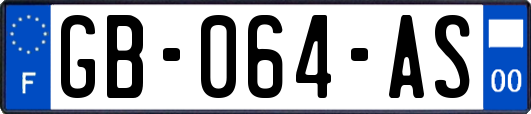 F
GB-064-AS
00